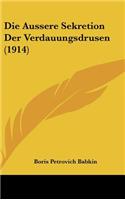 Die Aussere Sekretion Der Verdauungsdrusen (1914)

Boris Petrovich Babkin